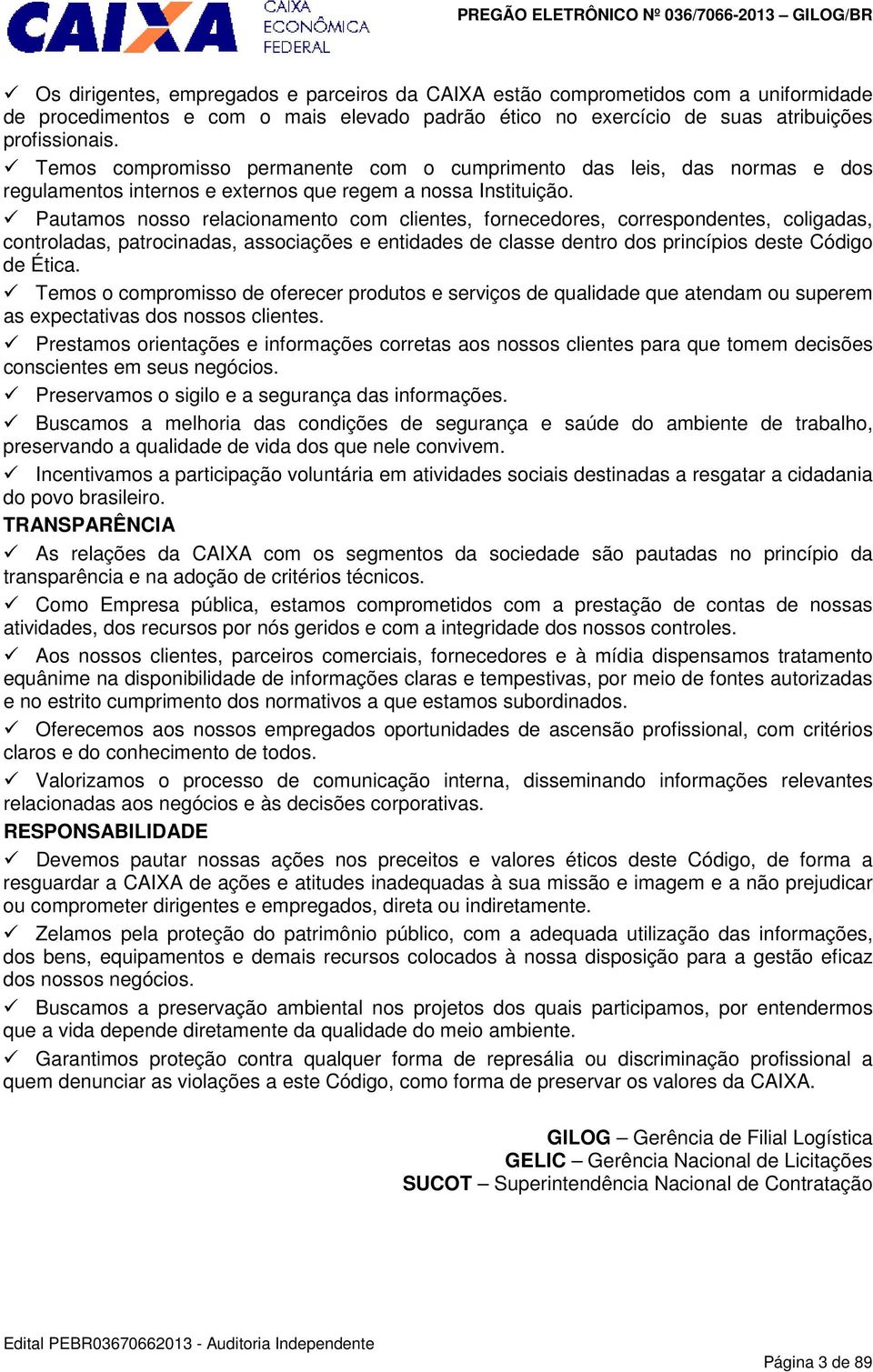 CAIXA CAIXA ECONÔMICA FEDERAL

PREGÃO ELETRÔNICO Nº 036/7066-2013 – GILOG/BR

✓ Os dirigentes, empregados e parceiros da CAIXA estão comprometidos com a uniformidade de procedimentos e com o mais elevado padrão ético no exercício de suas atribuições profissionais.

✓ Temos compromisso permanente com o cumprimento das leis, das normas e dos regulamentos internos e externos que regem a nossa Instituição.

✓ Pautamos nosso relacionamento com clientes, fornecedores, correspondentes, coligadas, controladas, patrocinadas, associações e entidades de classe dentro dos princípios deste Código de Ética.

✓ Temos o compromisso de oferecer produtos e serviços de qualidade que atendam ou superem as expectativas dos nossos clientes.

✓ Prestamos orientações e informações corretas aos nossos clientes para que tomem decisões conscientes em seus negócios.

✓ Preservamos o sigilo e a segurança das informações.

✓ Buscamos a melhoria das condições de segurança e saúde do ambiente de trabalho, preservando a qualidade de vida dos que nele convivem.

✓ Incentivamos a participação voluntária em atividades sociais destinadas a resgatar a cidadania do povo brasileiro.

TRANSPARÊNCIA

✓ As relações da CAIXA com os segmentos da sociedade são pautadas no princípio da transparência e na adoção de critérios técnicos.

✓ Como Empresa pública, estamos comprometidos com a prestação de contas de nossas atividades, dos recursos por nós geridos e com a integridade dos nossos controles.

✓ Aos nossos clientes, parceiros comerciais, fornecedores e à mídia dispensamos tratamento equânime na disponibilidade de informações claras e tempestivas, por meio de fontes autorizadas e no estrito cumprimento dos normativos a que estamos subordinados.

✓ Oferecemos aos nossos empregados oportunidades de ascensão profissional, com critérios claros e do conhecimento de todos.

✓ Valorizamos o processo de comunicação interna, disseminando informações relevantes relacionadas aos negócios e às decisões corporativas.

RESPONSABILIDADE

✓ Devemos pautar nossas ações nos preceitos e valores éticos deste Código, de forma a resguardar a CAIXA de ações e atitudes inadequadas à sua missão e imagem e a não prejudicar ou comprometer dirigentes e empregados, direta ou indiretamente.

✓ Zelamos pela proteção do patrimônio público, com a adequada utilização das informações, dos bens, equipamentos e demais recursos colocados à nossa disposição para a gestão eficaz dos nossos negócios.

✓ Buscamos a preservação ambiental nos projetos dos quais participamos, por entendermos que a vida depende diretamente da qualidade do meio ambiente.

✓ Garantimos proteção contra qualquer forma de represália ou discriminação profissional a quem denunciar as violações a este Código, como forma de preservar os valores da CAIXA.

GILOG – Gerência de Filial Logística
GELIC – Gerência Nacional de Licitações
SUCOT – Superintendência Nacional de Contratação

Edital PEBR03670662013 - Auditoria Independente

Página 3 de 89